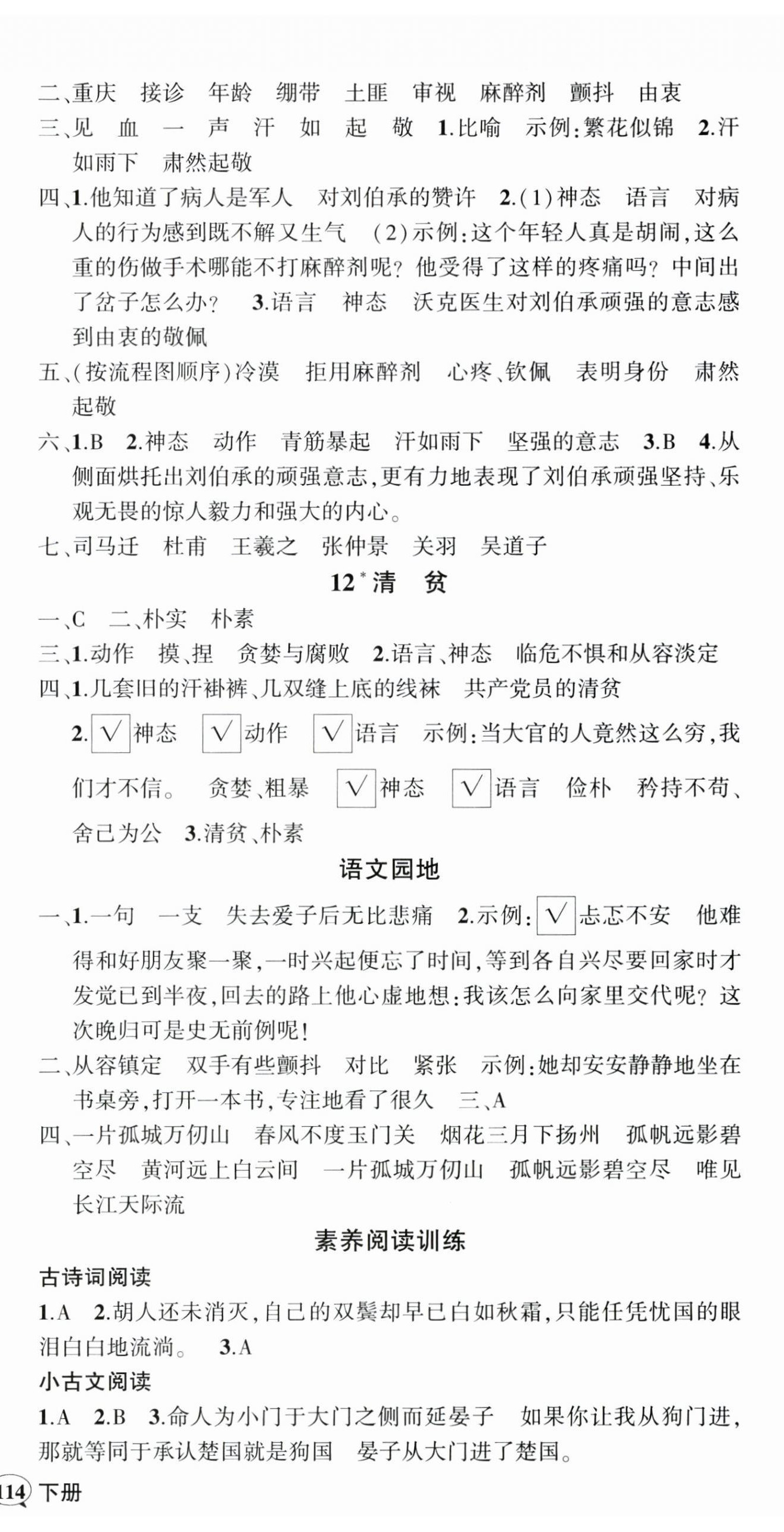 二、重庆　接诊　年龄　绷带　土匪　审视　麻醉剂　颤抖　由衷

三、见　血　一　声　汗　如　起　敬　1.比喻　示例:繁花似锦　2.汗如雨下　肃然起敬

四、1.他知道了病人是军人　对刘伯承的赞许　2.(1)神态　语言　对病人的行为感到既不解又生气　(2)示例:这个年轻人真是胡闹,这么重的伤做手术哪能不打麻醉剂呢?他受得了这样的疼痛吗?中间出了岔子怎么办?　3.语言　神态　沃克医生对刘伯承顽强的意志感到由衷的敬佩

五、(按流程图顺序)冷漠　拒用麻醉剂　心疼、钦佩　表明身份　肃然起敬

六、1.B　2.神态　动作　青筋暴起　汗如雨下　坚强的意志　3.B　4.从侧面烘托出刘伯承的顽强意志,更有力地表现了刘伯承顽强坚持、乐观无畏的惊人毅力和强大的内心。

七、司马迁　杜甫　王羲之　张仲景　关羽　吴道子

12* 清　贫

一、C　二、朴实　朴素

三、1.动作　摸、捏　贪婪与腐败　2.语言、神态　临危不惧和从容淡定

四、1.几套旧的汗褂裤、几双缝上底的线袜　共产党员的清贫

2.√神态　√动作　√语言　示例:当大官的人竟然这么穷,我们才不信。　贪婪、粗暴　√神态　√语言　俭朴　矜持不苟、舍己为公　3.清贫、朴素

语文园地

一、1.一句　一支　失去爱子后无比悲痛　2.示例:√忐忑不安　他难得和好朋友聚一聚,一时兴起便忘了时间,等到各自兴尽要回家时才发觉已到半夜,回去的路上他心虚地想:我该怎么向家里交代呢?这次晚归可是史无前例呢!

二、从容镇定　双手有些颤抖　对比　紧张　示例:她却安安静静地坐在书桌旁,打开一本书,专注地看了很久　三、A

四、一片孤城万仞山　春风不度玉门关　烟花三月下扬州　孤帆远影碧空尽　黄河远上白云间　一片孤城万仞山　孤帆远影碧空尽　唯见长江天际流

素养阅读训练

古诗词阅读

1.A　2.胡人还未消灭,自己的双鬓却早已白如秋霜,只能任凭忧国的眼泪白白地流淌。　3.A

小古文阅读

1.A　2.B　3.命人为小门于大门之侧而延晏子　如果你让我从狗门进,那就等同于承认楚国就是狗国　晏子从大门进了楚国。

114 下册